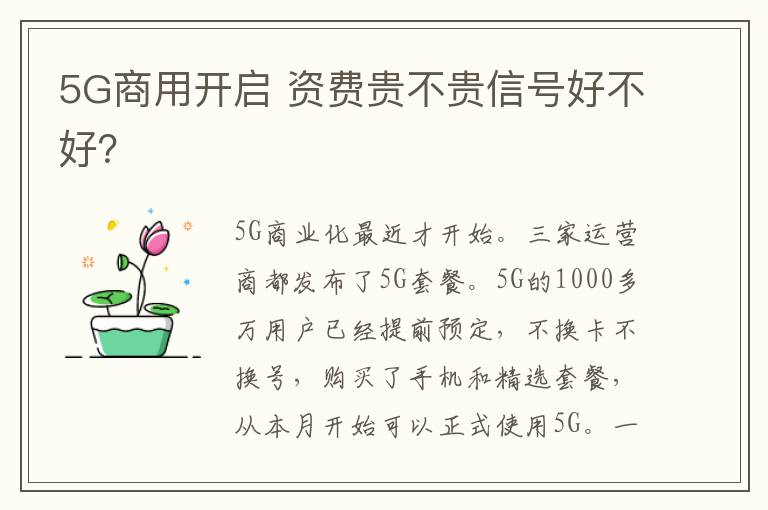 5G商用开启 资费贵不贵信号好不好?

5G商业化最近才开始。三家运营商都发布了5G套餐。5G的1000多万用户已经提前预定，不换卡不换号，购买了手机和精选套餐，从本月开始可以正式使用5G。一